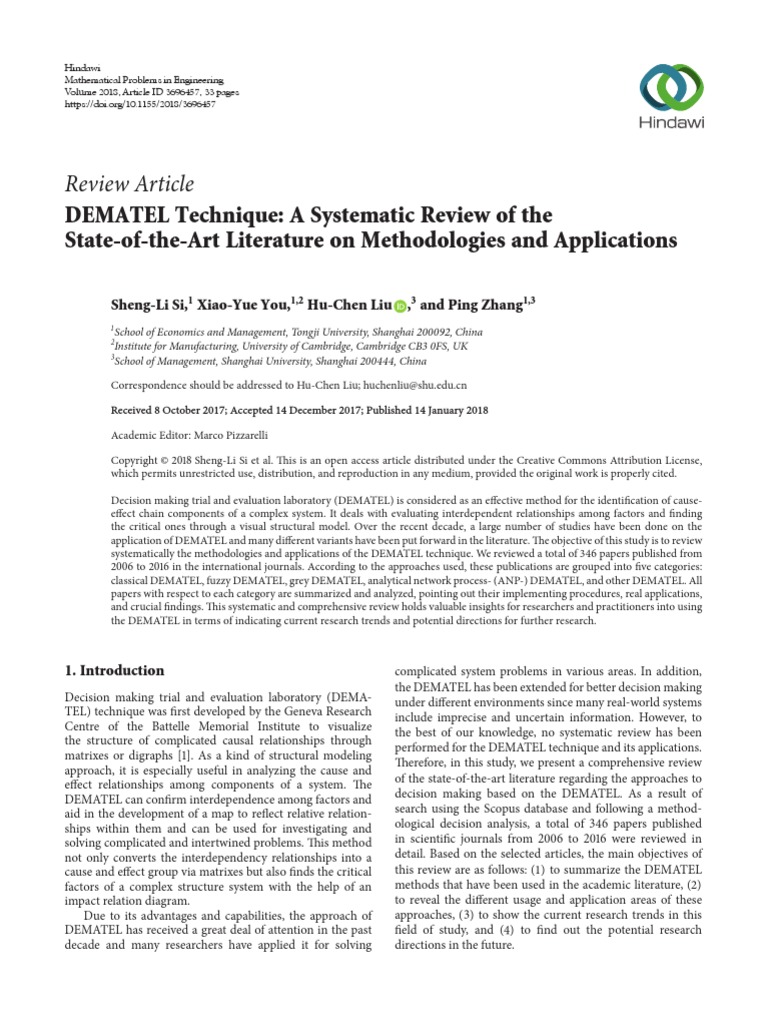 Hindawi
Mathematical Problems in Engineering
Volume 2018, Article ID 3696457, 33 pages
https://doi.org/10.1155/2018/3696457

Hindawi

Review Article
DEMATEL Technique: A Systematic Review of the State-of-the-Art Literature on Methodologies and Applications

Sheng-Li Si,$^1$ Xiao-Yue You,$^{1,2}$ Hu-Chen Liu,$^3$ and Ping Zhang$^{1,3}$

$^1$School of Economics and Management, Tongji University, Shanghai 200092, China
$^2$Institute for Manufacturing, University of Cambridge, Cambridge CB3 0FS, UK
$^3$School of Management, Shanghai University, Shanghai 200444, China

Correspondence should be addressed to Hu-Chen Liu; huchenliu@shu.edu.cn

Received 8 October 2017; Accepted 14 December 2017; Published 14 January 2018

Academic Editor: Marco Pizzarelli

Copyright © 2018 Sheng-Li Si et al. This is an open access article distributed under the Creative Commons Attribution License, which permits unrestricted use, distribution, and reproduction in any medium, provided the original work is properly cited.

Decision making trial and evaluation laboratory (DEMATEL) is considered as an effective method for the identification of cause-effect chain components of a complex system. It deals with evaluating interdependent relationships among factors and finding the critical ones through a visual structural model. Over the recent decade, a large number of studies have been done on the application of DEMATEL and many different variants have been put forward in the literature. The objective of this study is to review systematically the methodologies and applications of the DEMATEL technique. We reviewed a total of 346 papers published from 2006 to 2016 in the international journals. According to the approaches used, these publications are grouped into five categories: classical DEMATEL, fuzzy DEMATEL, grey DEMATEL, analytical network process- (ANP-) DEMATEL, and other DEMATEL. All papers with respect to each category are summarized and analyzed, pointing out their implementing procedures, real applications, and crucial findings. This systematic and comprehensive review holds valuable insights for researchers and practitioners into using the DEMATEL in terms of indicating current research trends and potential directions for further research.

1. Introduction

Decision making trial and evaluation laboratory (DEMATEL) technique was first developed by the Geneva Research Centre of the Battelle Memorial Institute to visualize the structure of complicated causal relationships through matrixes or digraphs [1]. As a kind of structural modeling approach, it is especially useful in analyzing the cause and effect relationships among components of a system. The DEMATEL can confirm interdependence among factors and aid in the development of a map to reflect relative relationships within them and can be used for investigating and solving complicated and intertwined problems. This method not only converts the interdependency relationships into a cause and effect group via matrixes but also finds the critical factors of a complex structure system with the help of an impact relation diagram.

Due to its advantages and capabilities, the approach of DEMATEL has received a great deal of attention in the past decade and many researchers have applied it for solving complicated system problems in various areas. In addition, the DEMATEL has been extended for better decision making under different environments since many real-world systems include imprecise and uncertain information. However, to the best of our knowledge, no systematic review has been performed for the DEMATEL technique and its applications. Therefore, in this study, we present a comprehensive review of the state-of-the-art literature regarding the approaches to decision making based on the DEMATEL. As a result of search using the Scopus database and following a methodological decision analysis, a total of 346 papers published in scientific journals from 2006 to 2016 were reviewed in detail. Based on the selected articles, the main objectives of this review are as follows: (1) to summarize the DEMATEL methods that have been used in the academic literature, (2) to reveal the different usage and application areas of these approaches, (3) to show the current research trends in this field of study, and (4) to find out the potential research directions in the future.